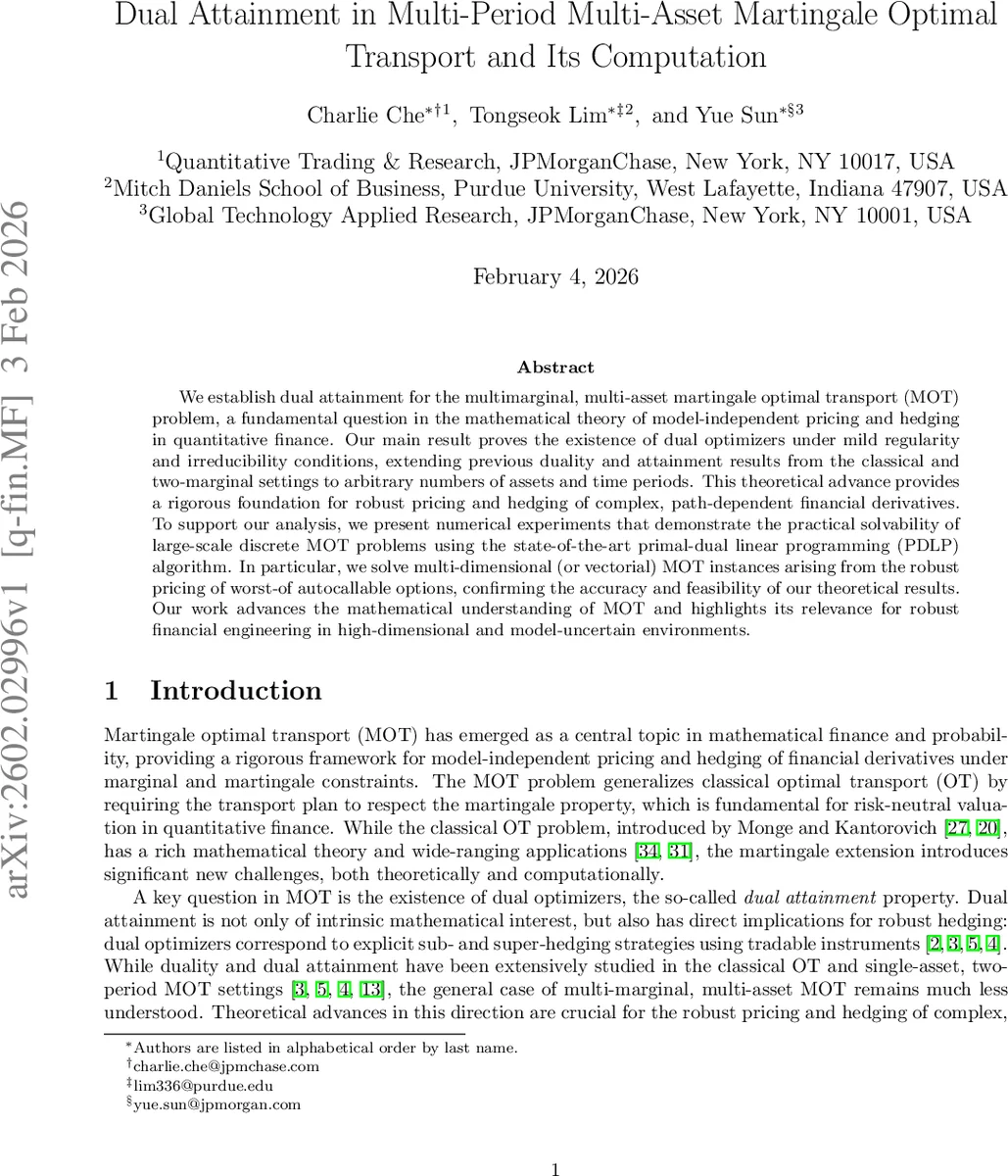 Dual Attainment in Multi-Period Multi-Asset Martingale Optimal Transport and Its Computation

Charlie Che$^{*\dagger 1}$, Tongseok Lim$^{*\ddagger 2}$, and Yue Sun$^{*\S 3}$

$^1$Quantitative Trading & Research, JPMorganChase, New York, NY 10017, USA
$^2$Mitch Daniels School of Business, Purdue University, West Lafayette, Indiana 47907, USA
$^3$Global Technology Applied Research, JPMorganChase, New York, NY 10001, USA

February 4, 2026

arXiv:2602.02996v1 [q-fin.MF] 3 Feb 2026

Abstract

We establish dual attainment for the multimarginal, multi-asset martingale optimal transport (MOT) problem, a fundamental question in the mathematical theory of model-independent pricing and hedging in quantitative finance. Our main result proves the existence of dual optimizers under mild regularity and irreducibility conditions, extending previous duality and attainment results from the classical and two-marginal settings to arbitrary numbers of assets and time periods. This theoretical advance provides a rigorous foundation for robust pricing and hedging of complex, path-dependent financial derivatives. To support our analysis, we present numerical experiments that demonstrate the practical solvability of large-scale discrete MOT problems using the state-of-the-art primal-dual linear programming (PDLP) algorithm. In particular, we solve multi-dimensional (or vectorial) MOT instances arising from the robust pricing of worst-of autocallable options, confirming the accuracy and feasibility of our theoretical results. Our work advances the mathematical understanding of MOT and highlights its relevance for robust financial engineering in high-dimensional and model-uncertain environments.

1 Introduction

Martingale optimal transport (MOT) has emerged as a central topic in mathematical finance and probability, providing a rigorous framework for model-independent pricing and hedging of financial derivatives under marginal and martingale constraints. The MOT problem generalizes classical optimal transport (OT) by requiring the transport plan to respect the martingale property, which is fundamental for risk-neutral valuation in quantitative finance. While the classical OT problem, introduced by Monge and Kantorovich [27, 20], has a rich mathematical theory and wide-ranging applications [34, 31], the martingale extension introduces significant new challenges, both theoretically and computationally.

A key question in MOT is the existence of dual optimizers, the so-called dual attainment property. Dual attainment is not only of intrinsic mathematical interest, but also has direct implications for robust hedging: dual optimizers correspond to explicit sub- and super-hedging strategies using tradable instruments [2, 3, 5, 4]. While duality and dual attainment have been extensively studied in the classical OT and single-asset, two-period MOT settings [3, 5, 4, 13], the general case of multi-marginal, multi-asset MOT remains much less understood. Theoretical advances in this direction are crucial for the robust pricing and hedging of complex,

$^*$Authors are listed in alphabetical order by last name.
$^\dagger$charlie.che@jpmchase.com
$^\ddagger$lim336@purdue.edu
$^\S$yue.sun@jpmorgan.com

1